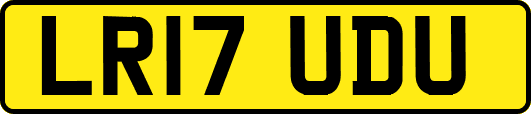 LR17 UDU